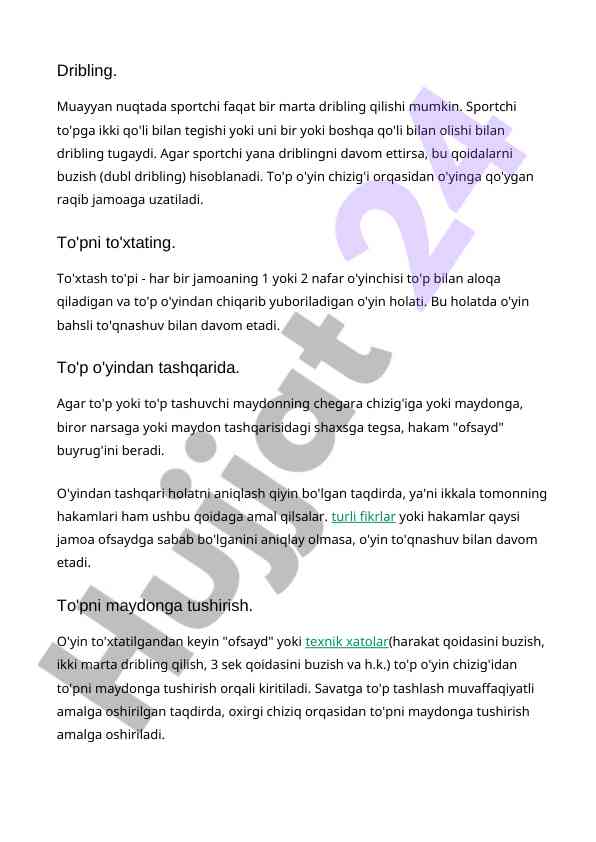 Dribling.

Muayyan nuqtada sportchi faqat bir marta dribling qilishi mumkin. Sportchi to'pga ikki qo'li bilan tegishi yoki uni bir yoki boshqa qo'li bilan olishi bilan dribling tugaydi. Agar sportchi yana driblingni davom ettirsa, bu qoidalarni buzish (dubl dribling) hisoblanadi. To'p o'yin chizig'i orqasidan o'yinga qo'ygan raqib jamoaga uzatiladi.

To'pni to'xtating.

To'xtash to'pi - har bir jamoaning 1 yoki 2 nafar o'yinchisi to'p bilan aloqa qiladigan va to'p o'yindan chiqarib yuboriladigan o'yin holati. Bu holatda o'yin bahsli to'qnashuv bilan davom etadi.

To'p o'yindan tashqarida.

Agar to'p yoki to'p tashuvchi maydonning chegara chizig'iga yoki maydonga, biror narsaga yoki maydon tashqarisidagi shaxsga tegsa, hakam "ofsayd" buyrug'ini beradi.

O'yindan tashqari holatni aniqlash qiyin bo'lgan taqdirda, ya'ni ikkala tomonning hakamlari ham ushbu qoidaga amal qilsalar. turli fikrlar yoki hakamlar qaysi jamoa ofsaydga sabab bo'lganini aniqlay olmasa, o'yin to'qnashuv bilan davom etadi.

To'pni maydonga tushirish.

O'yin to'xtatilgandan keyin "ofsayd" yoki texnik xatolar(harakat qoidasini buzish, ikki marta dribling qilish, 3 sek qoidasini buzish va h.k.) to'p o'yin chizig'idan to'pni maydonga tushirish orqali kiritiladi. Savatga to'p tashlash muvaffaqiyatli amalga oshirilgan taqdirda, oxirgi chiziq orqasidan to'pni maydonga tushirish amalga oshiriladi.

Hujjat 24